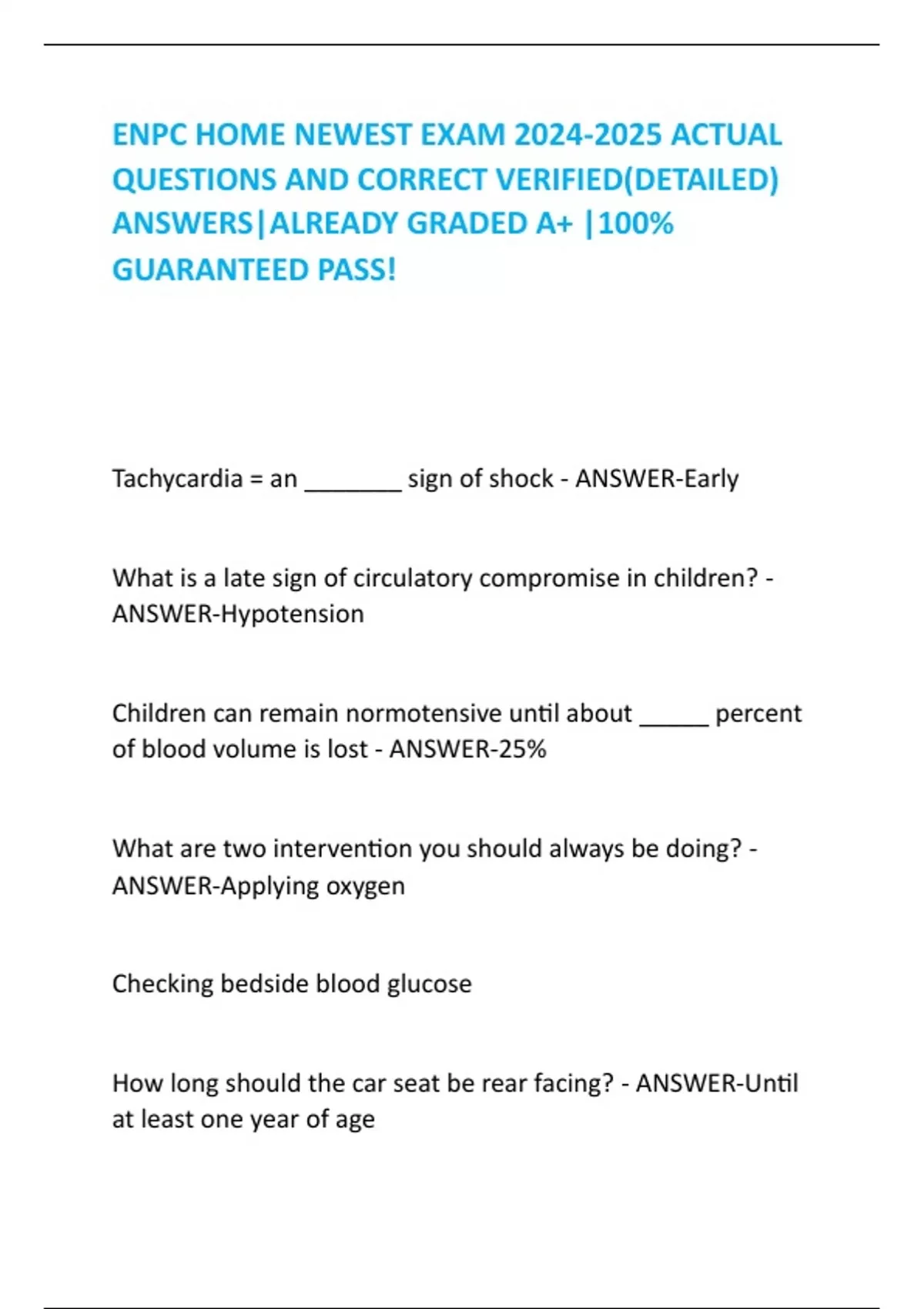 ENPC HOME NEWEST EXAM 2024-2025 ACTUAL QUESTIONS AND CORRECT VERIFIED(DETAILED) ANSWERS|ALREADY GRADED A+ |100% GUARANTEED PASS!

Tachycardia = an ________ sign of shock - ANSWER-Early

What is a late sign of circulatory compromise in children? - ANSWER-Hypotension

Children can remain normotensive until about ______ percent of blood volume is lost - ANSWER-25%

What are two intervention you should always be doing? - ANSWER-Applying oxygen

Checking bedside blood glucose

How long should the car seat be rear facing? - ANSWER-Until at least one year of age